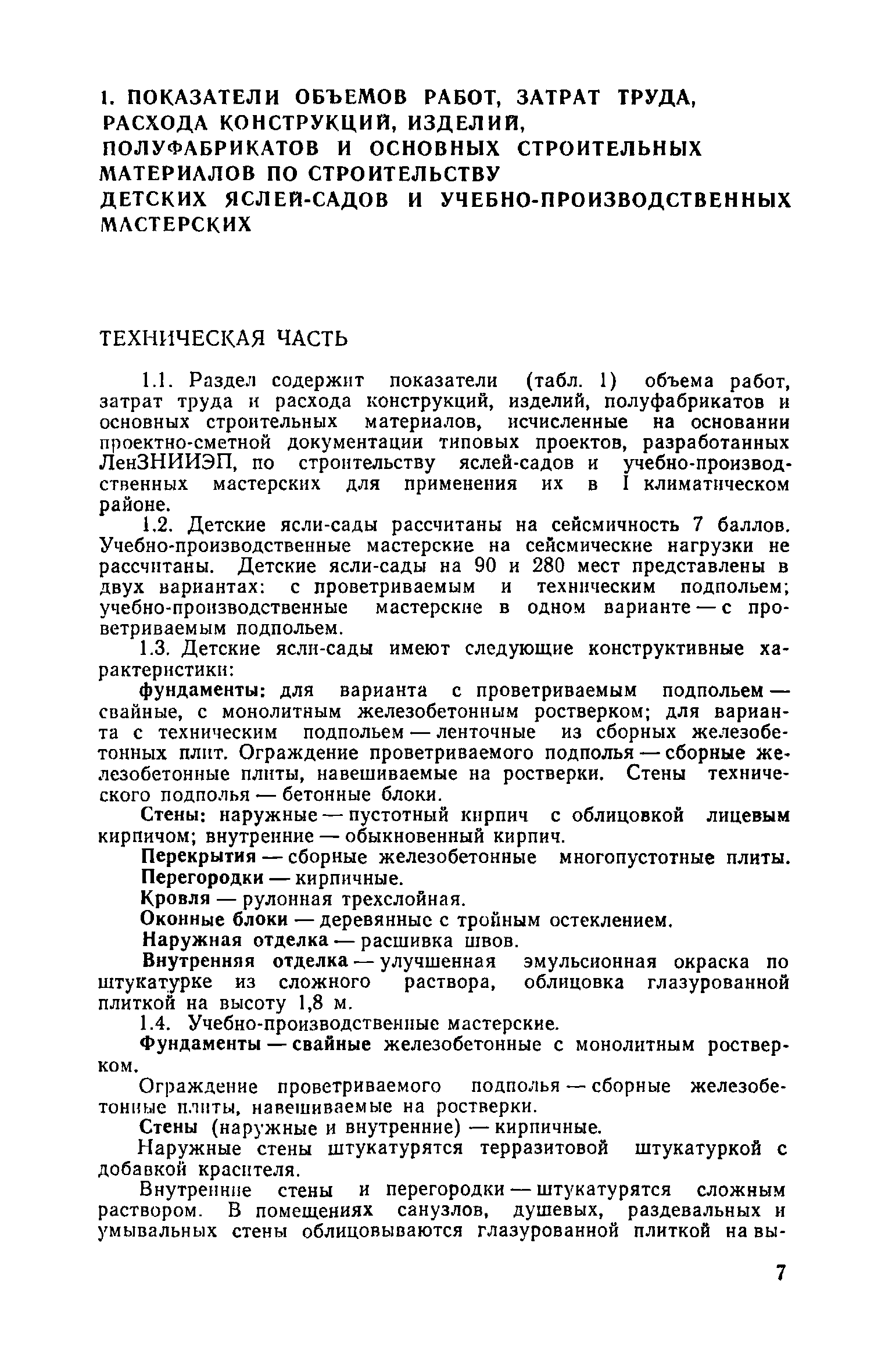 1. ПОКАЗАТЕЛИ ОБЪЕМОВ РАБОТ, ЗАТРАТ ТРУДА, РАСХОДА КОНСТРУКЦИЙ, ИЗДЕЛИЙ, ПОЛУФАБРИКАТОВ И ОСНОВНЫХ СТРОИТЕЛЬНЫХ МАТЕРИАЛОВ ПО СТРОИТЕЛЬСТВУ ДЕТСКИХ ЯСЛЕЙ-САДОВ И УЧЕБНО-ПРОИЗВОДСТВЕННЫХ МАСТЕРСКИХ

ТЕХНИЧЕСКАЯ ЧАСТЬ

1.1. Раздел содержит показатели (табл. 1) объема работ, затрат труда и расхода конструкций, изделий, полуфабрикатов и основных строительных материалов, исчисленные на основании проектно-сметной документации типовых проектов, разработанных ЛенЗНИИЭП, по строительству яслей-садов и учебно-производственных мастерских для применения их в I климатическом районе.

1.2. Детские ясли-сады рассчитаны на сейсмичность 7 баллов. Учебно-производственные мастерские на сейсмические нагрузки не рассчитаны. Детские ясли-сады на 90 и 280 мест представлены в двух вариантах: с проветриваемым и техническим подпольем; учебно-производственные мастерские в одном варианте — с проветриваемым подпольем.

1.3. Детские ясли-сады имеют следующие конструктивные характеристики:

фундаменты: для варианта с проветриваемым подпольем — свайные, с монолитным железобетонным ростверком; для варианта с техническим подпольем — ленточные из сборных железобетонных плит. Ограждение проветриваемого подполья — сборные железобетонные плиты, навешиваемые на ростверки. Стены технического подполья — бетонные блоки.

Стены: наружные — пустотный кирпич с облицовкой лицевым кирпичом; внутренние — обыкновенный кирпич.

Перекрытия — сборные железобетонные многопустотные плиты.

Перегородки — кирпичные.

Кровля — рулонная трехслойная.

Оконные блоки — деревянные с тройным остеклением.

Наружная отделка — расшивка швов.

Внутренняя отделка — улучшенная эмульсионная окраска по штукатурке из сложного раствора, облицовка глазурованной плиткой на высоту 1,8 м.

1.4. Учебно-производственные мастерские.

Фундаменты — свайные железобетонные с монолитным ростверком.

Ограждение проветриваемого подполья — сборные железобетонные плиты, навешиваемые на ростверки.

Стены (наружные и внутренние) — кирпичные.

Наружные стены штукатурятся терразитовой штукатуркой с добавкой красителя.

Внутренние стены и перегородки — штукатурятся сложным раствором. В помещениях санузлов, душевых, раздевальных и умывальных стены облицовываются глазурованной плиткой на вы-

7